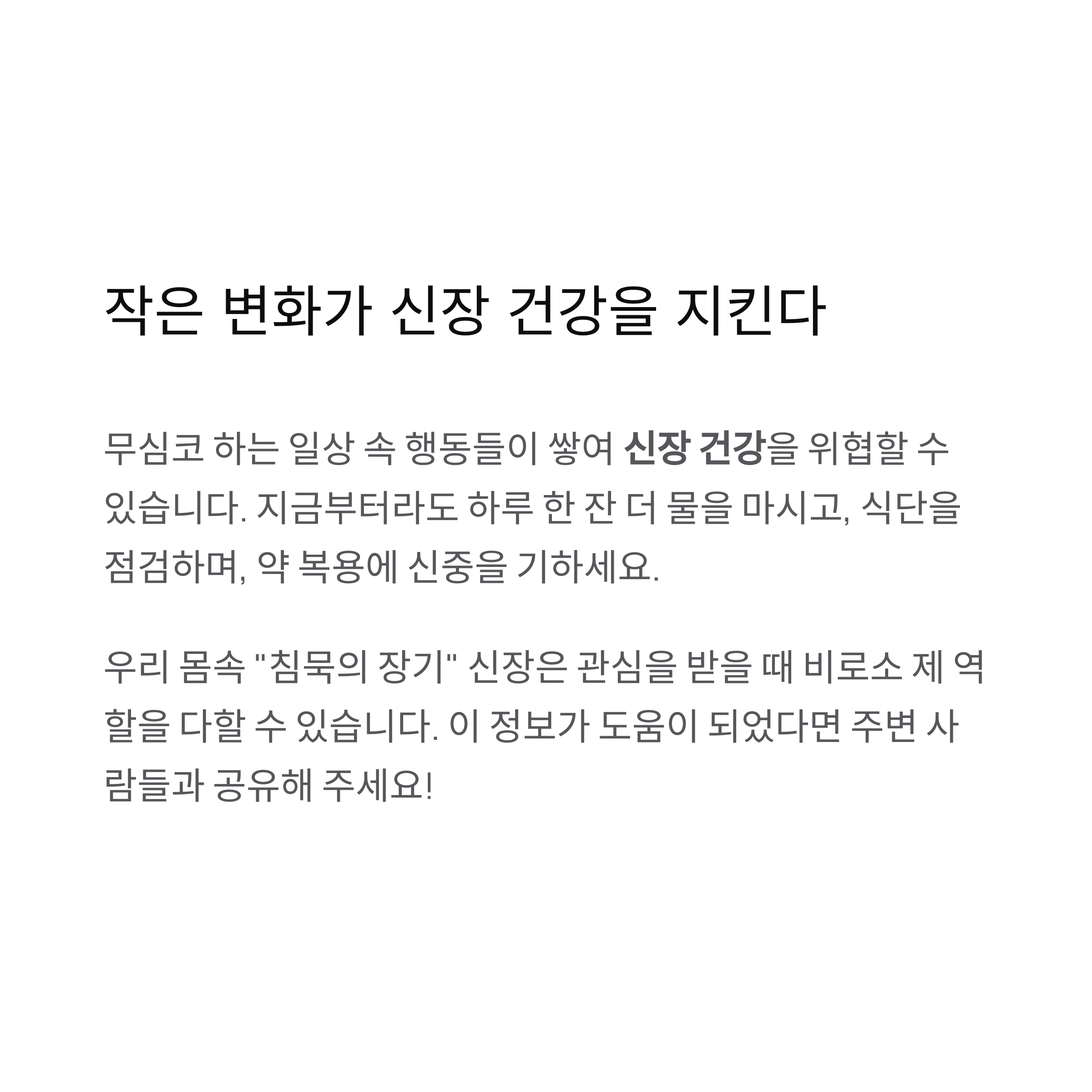 작은 변화가 신장 건강을 지킨다

무심코 하는 일상 속 행동들이 쌓여 신장 건강을 위협할 수 있습니다. 지금부터라도 하루 한 잔 더 물을 마시고, 식단을 점검하며, 약 복용에 신중을 기하세요.

우리 몸속 "침묵의 장기" 신장은 관심을 받을 때 비로소 제 역할을 다할 수 있습니다. 이 정보가 도움이 되었다면 주변 사람들과 공유해 주세요!